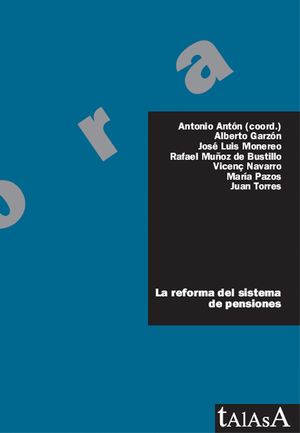 o r a

Antonio Antón (coord.)
Alberto Garzón
José Luis Monereo
Rafael Muñoz de Bustillo
Vicenç Navarro
María Pazos
Juan Torres

La reforma del sistema de pensiones

tAlAsA